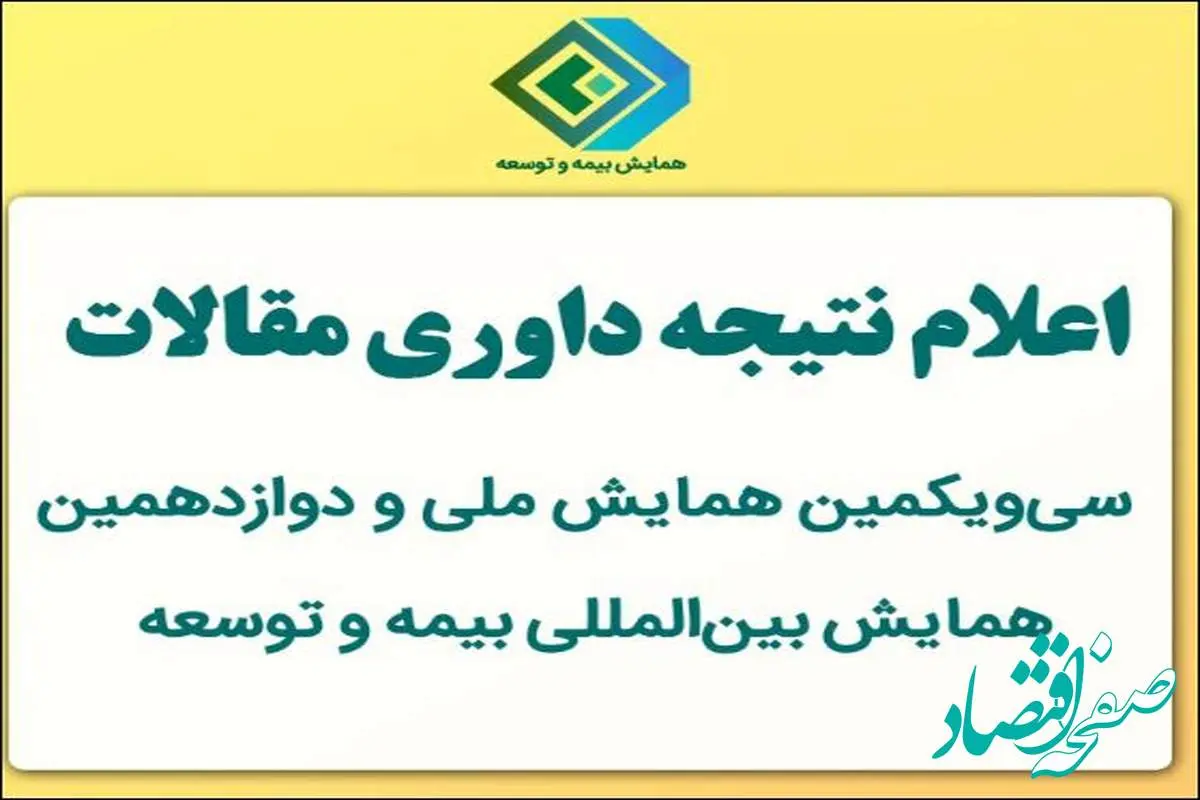 همایش بیمه و توسعه

اعلام نتیجه داوری مقالات

سی‌ویکمین همایش ملی و دوازدهمین همایش بین‌المللی بیمه و توسعه

صفحه اقتصاد